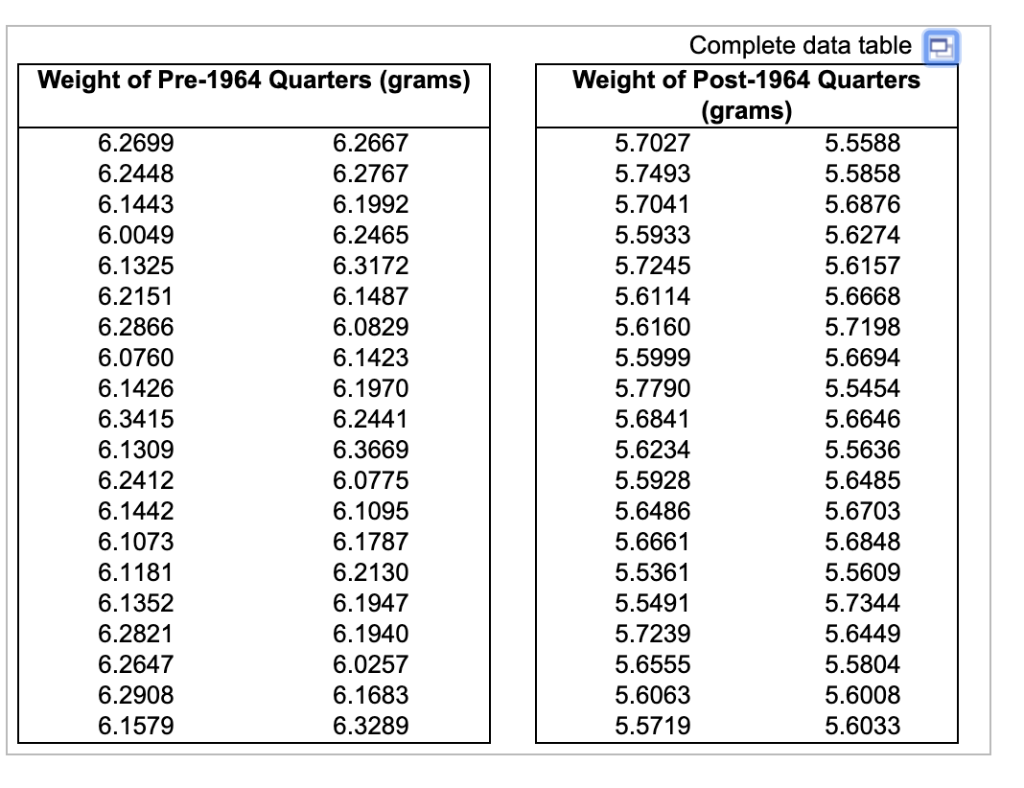 Complete data table

| Weight of Pre-1964 Quarters (grams) | |
|---|---|
| 6.2699 | 6.2667 |
| 6.2448 | 6.2767 |
| 6.1443 | 6.1992 |
| 6.0049 | 6.2465 |
| 6.1325 | 6.3172 |
| 6.2151 | 6.1487 |
| 6.2866 | 6.0829 |
| 6.0760 | 6.1423 |
| 6.1426 | 6.1970 |
| 6.3415 | 6.2441 |
| 6.1309 | 6.3669 |
| 6.2412 | 6.0775 |
| 6.1442 | 6.1095 |
| 6.1073 | 6.1787 |
| 6.1181 | 6.2130 |
| 6.1352 | 6.1947 |
| 6.2821 | 6.1940 |
| 6.2647 | 6.0257 |
| 6.2908 | 6.1683 |
| 6.1579 | 6.3289 |

| Weight of Post-1964 Quarters (grams) | |
|---|---|
| 5.7027 | 5.5588 |
| 5.7493 | 5.5858 |
| 5.7041 | 5.6876 |
| 5.5933 | 5.6274 |
| 5.7245 | 5.6157 |
| 5.6114 | 5.6668 |
| 5.6160 | 5.7198 |
| 5.5999 | 5.6694 |
| 5.7790 | 5.5454 |
| 5.6841 | 5.6646 |
| 5.6234 | 5.5636 |
| 5.5928 | 5.6485 |
| 5.6486 | 5.6703 |
| 5.6661 | 5.6848 |
| 5.5361 | 5.5609 |
| 5.5491 | 5.7344 |
| 5.7239 | 5.6449 |
| 5.6555 | 5.5804 |
| 5.6063 | 5.6008 |
| 5.5719 | 5.6033 |